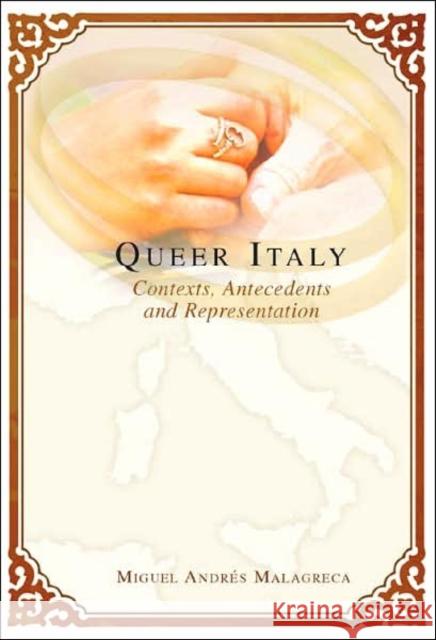 QUEER ITALY

Contexts, Antecedents and Representation

MIGUEL ANDRÉS MALAGRECA